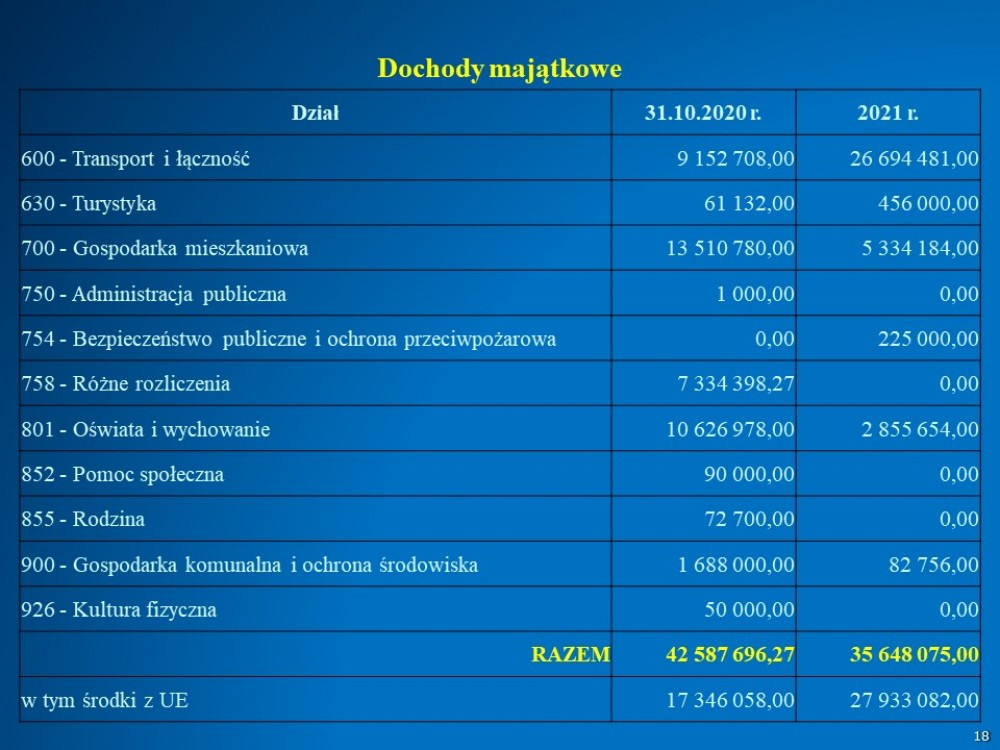 Dochody majątkowe

| Dział | 31.10.2020 r. | 2021 r. |
|---|---|---|
| 600 - Transport i łączność | 9 152 708,00 | 26 694 481,00 |
| 630 - Turystyka | 61 132,00 | 456 000,00 |
| 700 - Gospodarka mieszkaniowa | 13 510 780,00 | 5 334 184,00 |
| 750 - Administracja publiczna | 1 000,00 | 0,00 |
| 754 - Bezpieczeństwo publiczne i ochrona przeciwpożarowa | 0,00 | 225 000,00 |
| 758 - Różne rozliczenia | 7 334 398,27 | 0,00 |
| 801 - Oświata i wychowanie | 10 626 978,00 | 2 855 654,00 |
| 852 - Pomoc społeczna | 90 000,00 | 0,00 |
| 855 - Rodzina | 72 700,00 | 0,00 |
| 900 - Gospodarka komunalna i ochrona środowiska | 1 688 000,00 | 82 756,00 |
| 926 - Kultura fizyczna | 50 000,00 | 0,00 |
| RAZEM | 42 587 696,27 | 35 648 075,00 |
| w tym środki z UE | 17 346 058,00 | 27 933 082,00 |

18